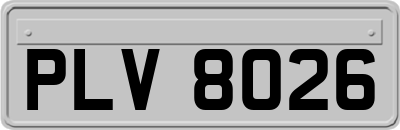 PLV 8026